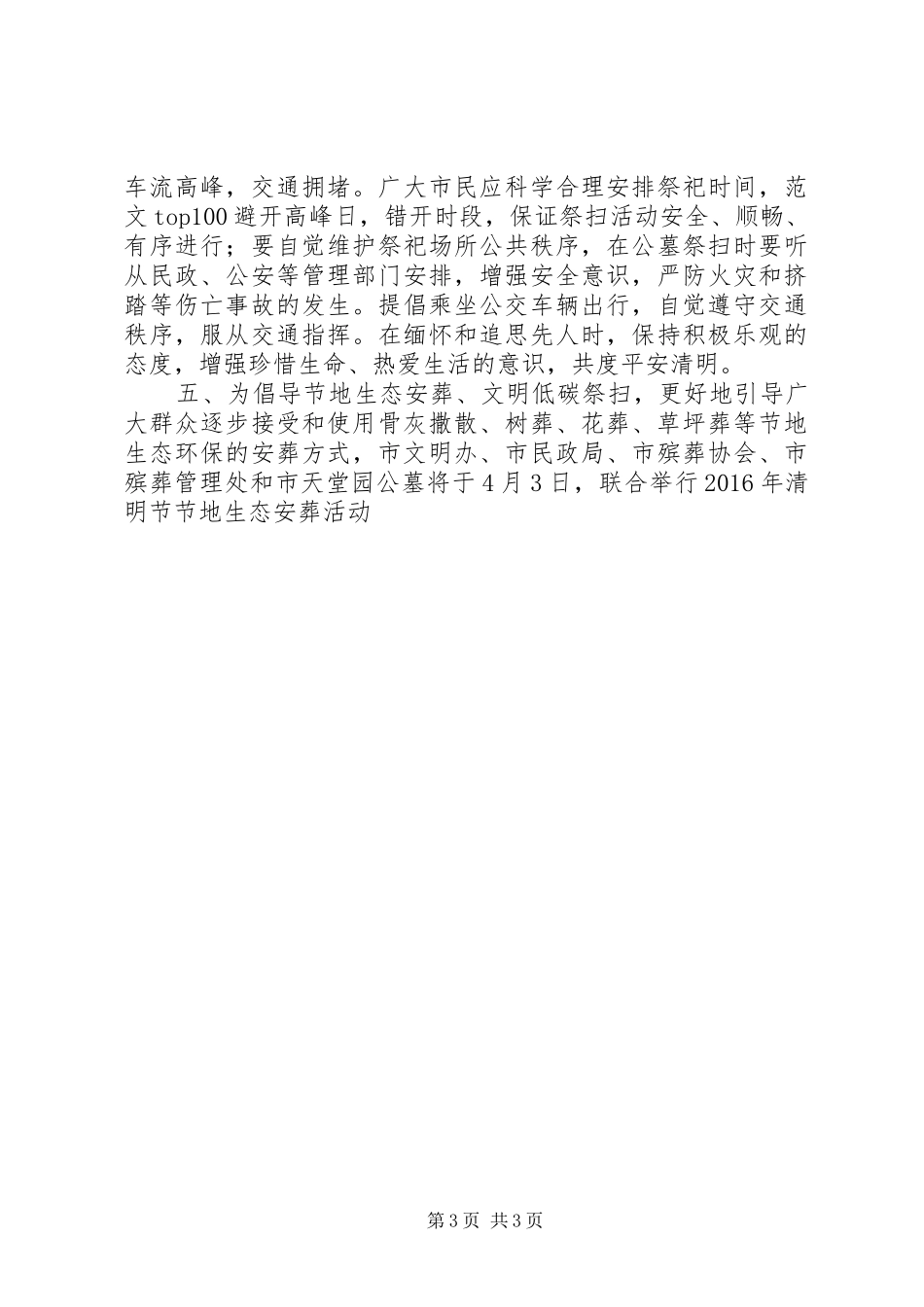 车流高峰，交通拥堵。广大市民应科学合理安排祭祀时间，范文top100避开高峰日，错开时段，保证祭扫活动安全、顺畅、有序进行；要自觉维护祭祀场所公共秩序，在公墓祭扫时要听从民政、公安等管理部门安排，增强安全意识，严防火灾和挤踏等伤亡事故的发生。提倡乘坐公交车辆出行，自觉遵守交通秩序，服从交通指挥。在缅怀和追思先人时，保持积极乐观的态度，增强珍惜生命、热爱生活的意识，共度平安清明。

五、为倡导节地生态安葬、文明低碳祭扫，更好地引导广大群众逐步接受和使用骨灰撒散、树葬、花葬、草坪葬等节地生态环保的安葬方式，市文明办、市民政局、市殡葬协会、市殡葬管理处和市天堂园公墓将于4月3日，联合举行2016年清明节节地生态安葬活动

第3页 共3页